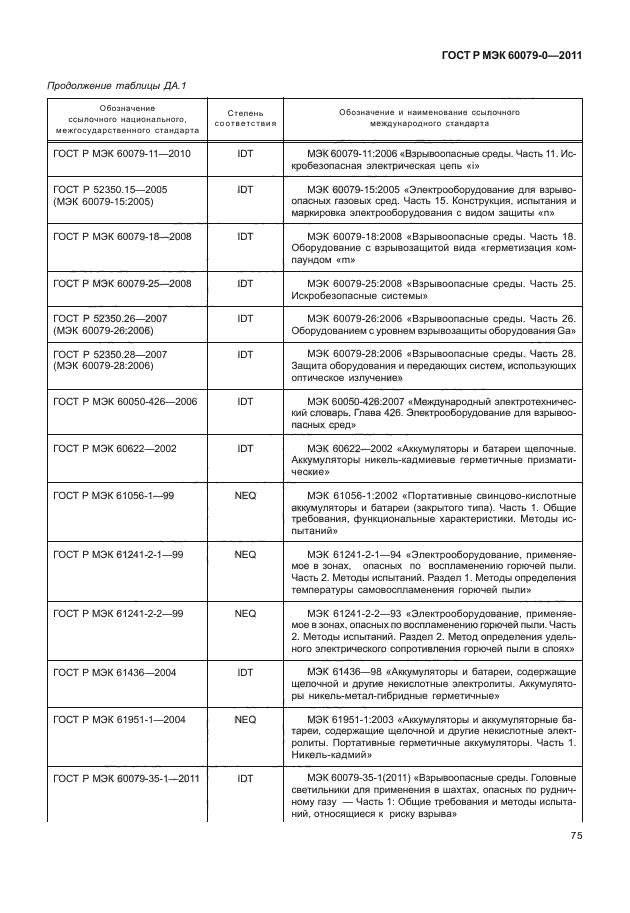 ГОСТ Р МЭК 60079-0—2011

Продолжение таблицы ДА.1

| Обозначение ссылочного национального, межгосударственного стандарта | Степень соответствия | Обозначение и наименование ссылочного международного стандарта |
|---|---|---|
| ГОСТ Р МЭК 60079-11—2010 | IDT | МЭК 60079-11:2006 «Взрывоопасные среды. Часть 11. Искробезопасная электрическая цепь «i» |
| ГОСТ Р 52350.15—2005 (МЭК 60079-15:2005) | IDT | МЭК 60079-15:2005 «Электрооборудование для взрывоопасных газовых сред. Часть 15. Конструкция, испытания и маркировка электрооборудования с видом защиты «n» |
| ГОСТ Р МЭК 60079-18—2008 | IDT | МЭК 60079-18:2008 «Взрывоопасные среды. Часть 18. Оборудование с взрывозащитой вида «герметизация компаундом «m» |
| ГОСТ Р МЭК 60079-25—2008 | IDT | МЭК 60079-25:2008 «Взрывоопасные среды. Часть 25. Искробезопасные системы» |
| ГОСТ Р 52350.26—2007 (МЭК 60079-26:2006) | IDT | МЭК 60079-26:2006 «Взрывоопасные среды. Часть 26. Оборудованием с уровнем взрывозащиты оборудования Ga» |
| ГОСТ Р 52350.28—2007 (МЭК 60079-28:2006) | IDT | МЭК 60079-28:2006 «Взрывоопасные среды. Часть 28. Защита оборудования и передающих систем, использующих оптическое излучение» |
| ГОСТ Р МЭК 60050-426—2006 | IDT | МЭК 60050-426:2007 «Международный электротехнический словарь. Глава 426. Электрооборудование для взрывоопасных сред» |
| ГОСТ Р МЭК 60622—2002 | IDT | МЭК 60622—2002 «Аккумуляторы и батареи щелочные. Аккумуляторы никель-кадмиевые герметичные призматические» |
| ГОСТ Р МЭК 61056-1—99 | NEQ | МЭК 61056-1:2002 «Портативные свинцово-кислотные аккумуляторы и батареи (закрытого типа). Часть 1. Общие требования, функциональные характеристики. Методы испытаний» |
| ГОСТ Р МЭК 61241-2-1—99 | NEQ | МЭК 61241-2-1—94 «Электрооборудование, применяемое в зонах, опасных по воспламенению горючей пыли. Часть 2. Методы испытаний. Раздел 1. Методы определения температуры самовоспламенения горючей пыли» |
| ГОСТ Р МЭК 61241-2-2—99 | NEQ | МЭК 61241-2-2—93 «Электрооборудование, применяемое в зонах, опасных по воспламенению горючей пыли. Часть 2. Методы испытаний. Раздел 2. Метод определения удельного электрического сопротивления горючей пыли в слоях» |
| ГОСТ Р МЭК 61436—2004 | IDT | МЭК 61436—98 «Аккумуляторы и батареи, содержащие щелочной и другие некислотные электролиты. Аккумуляторы никель-метал-гибридные герметичные» |
| ГОСТ Р МЭК 61951-1—2004 | NEQ | МЭК 61951-1:2003 «Аккумуляторы и аккумуляторные батареи, содержащие щелочной и другие некислотные электролиты. Портативные герметичные аккумуляторы. Часть 1. Никель-кадмий» |
| ГОСТ Р МЭК 60079-35-1—2011 | IDT | МЭК 60079-35-1(2011) «Взрывоопасные среды. Головные светильники для применения в шахтах, опасных по рудничному газу — Часть 1: Общие требования и методы испытаний, относящиеся к риску взрыва» |

75